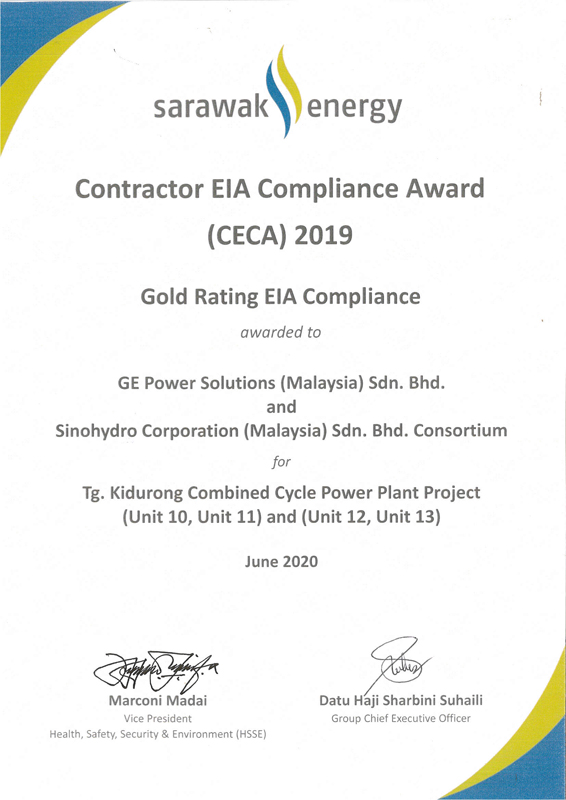 sarawak energy

Contractor EIA Compliance Award (CECA) 2019

Gold Rating EIA Compliance

awarded to

GE Power Solutions (Malaysia) Sdn. Bhd.
and
Sinohydro Corporation (Malaysia) Sdn. Bhd. Consortium

for

Tg. Kidurong Combined Cycle Power Plant Project
(Unit 10, Unit 11) and (Unit 12, Unit 13)

June 2020

Marconi Madai
Vice President
Health, Safety, Security & Environment (HSSE)

Datu Haji Sharbini Suhaili
Group Chief Executive Officer